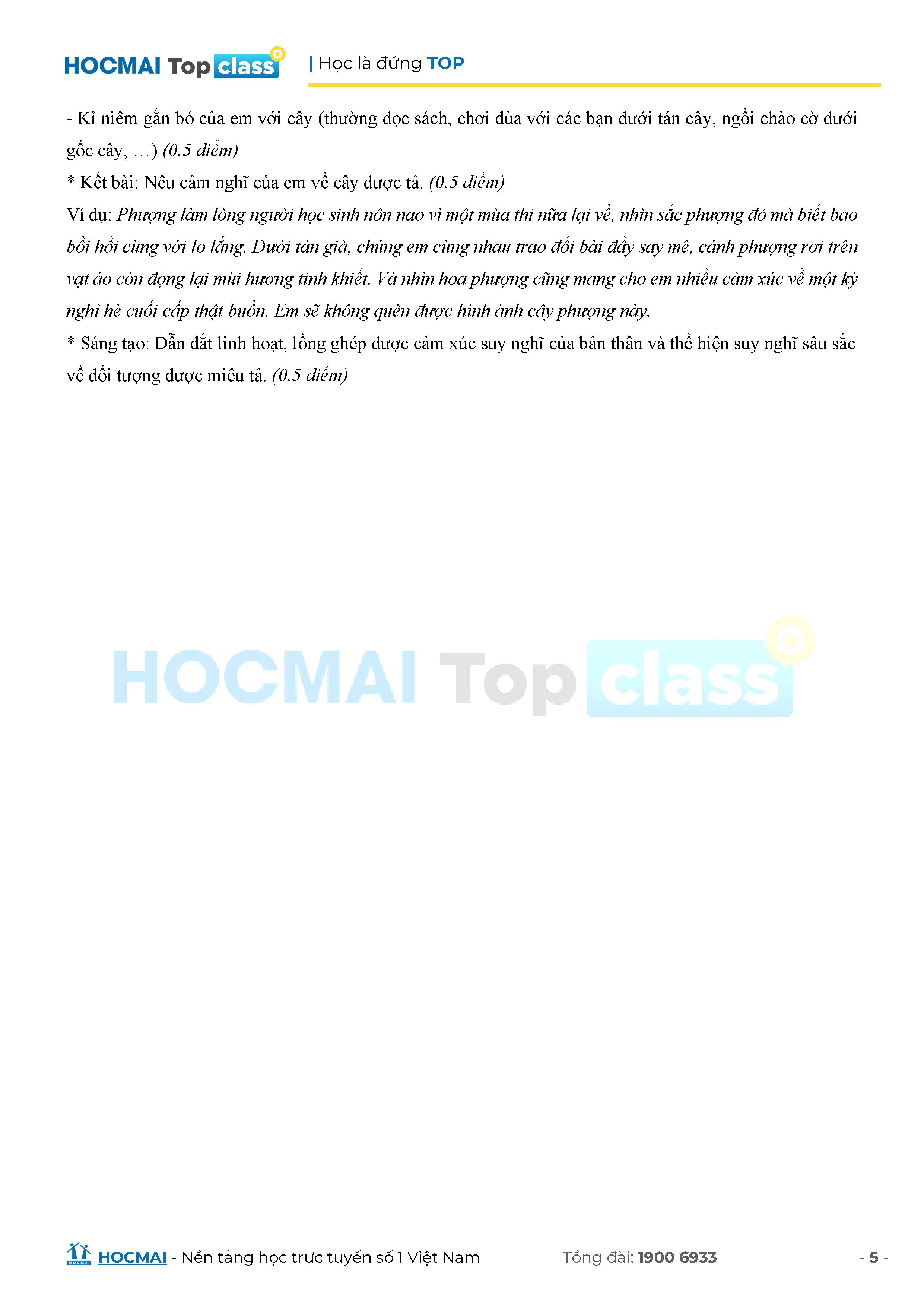 HOCMAI Top class | Học là đứng TOP

- Kỉ niệm gắn bó của em với cây (thường đọc sách, chơi đùa với các bạn dưới tán cây, ngồi chào cờ dưới gốc cây, …) (0.5 điểm)

* Kết bài: Nêu cảm nghĩ của em về cây được tả. (0.5 điểm)

Ví dụ: Phượng làm lòng người học sinh nôn nao vì một mùa thi nữa lại về, nhìn sắc phượng đỏ mà biết bao bồi hồi cùng với lo lắng. Dưới tán già, chúng em cùng nhau trao đổi bài đầy say mê, cánh phượng rơi trên vạt áo còn đọng lại mùi hương tinh khiết. Và nhìn hoa phượng cũng mang cho em nhiều cảm xúc về một kỳ nghỉ hè cuối cấp thật buồn. Em sẽ không quên được hình ảnh cây phượng này.

* Sáng tạo: Dẫn dắt linh hoạt, lồng ghép được cảm xúc suy nghĩ của bản thân và thể hiện suy nghĩ sâu sắc về đối tượng được miêu tả. (0.5 điểm)

HOCMAI - Nền tảng học trực tuyến số 1 Việt Nam Tổng đài: 1900 6933 - 5 -

HOCMAI Top class